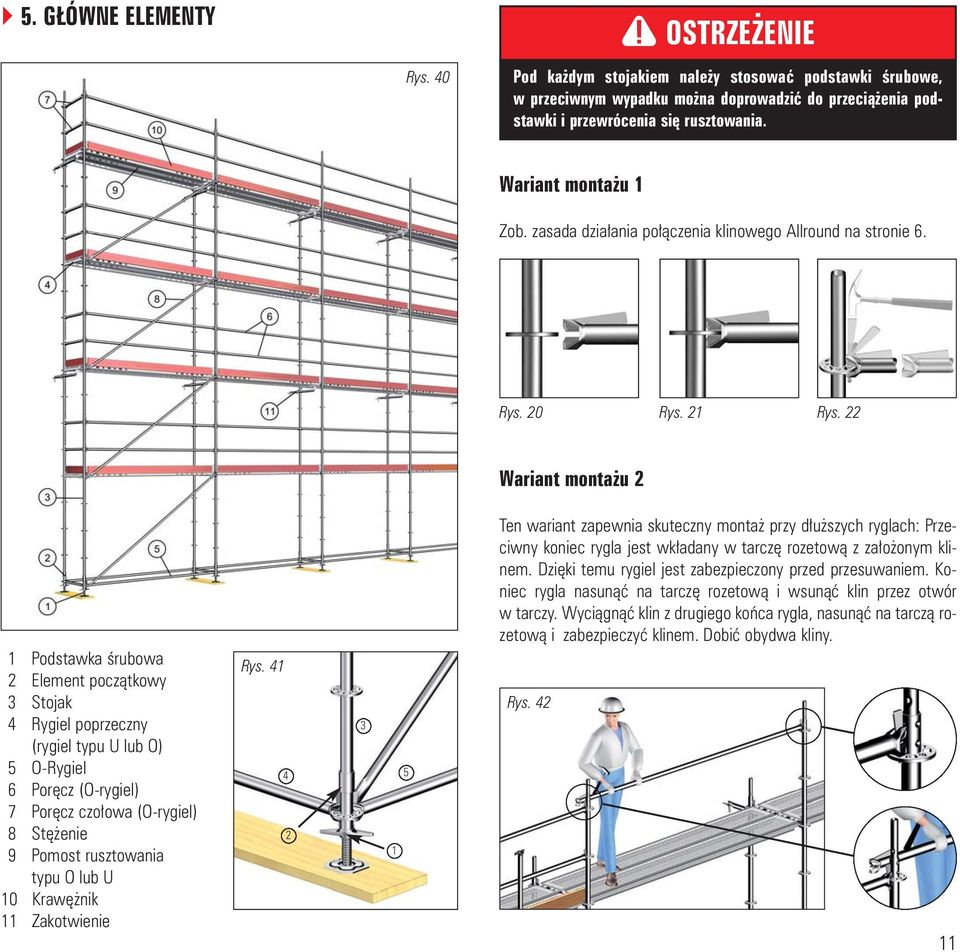 5. GŁÓWNE ELEMENTY

Rys. 40

7
10
9
4
8
6
11
3
2
5
1

1 Podstawka śrubowa
2 Element początkowy
3 Stojak
4 Rygiel poprzeczny (rygiel typu U lub O)
5 O-Rygiel
6 Poręcz (O-rygiel)
7 Poręcz czołowa (O-rygiel)
8 Stężenie
9 Pomost rusztowania typu O lub U
10 Krawężnik
11 Zakotwienie

Rys. 41

3
4
5
2
1

OSTRZEŻENIE

Pod każdym stojakiem należy stosować podstawki śrubowe, w przeciwnym wypadku można doprowadzić do przeciążenia podstawki i przewrócenia się rusztowania.

Wariant montażu 1

Zob. zasada działania połączenia klinowego Allround na stronie 6.

Rys. 20 Rys. 21 Rys. 22

Wariant montażu 2

Ten wariant zapewnia skuteczny montaż przy dłuższych ryglach: Przeciwny koniec rygla jest wkładany w tarczę rozetową z założonym klinem. Dzięki temu rygiel jest zabezpieczony przed przesuwaniem. Koniec rygla nasunąć na tarczę rozetową i wsunąć klin przez otwór w tarczy. Wyciągnąć klin z drugiego końca rygla, nasunąć na tarczą rozetową i zabezpieczyć klinem. Dobić obydwa kliny.

Rys. 42

11